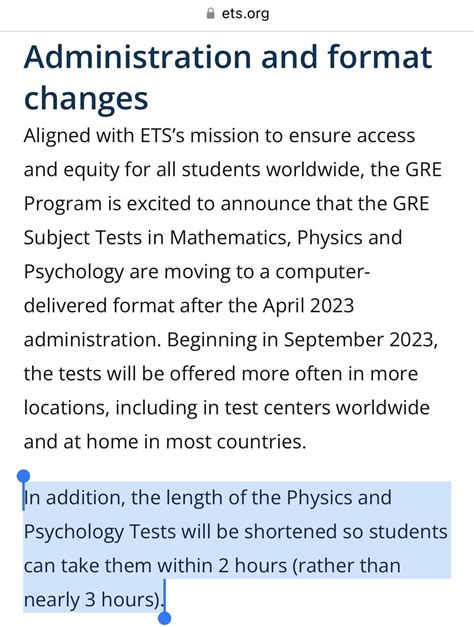 ets.org

Administration and format changes

Aligned with ETS's mission to ensure access and equity for all students worldwide, the GRE Program is excited to announce that the GRE Subject Tests in Mathematics, Physics and Psychology are moving to a computer-delivered format after the April 2023 administration. Beginning in September 2023, the tests will be offered more often in more locations, including in test centers worldwide and at home in most countries.

In addition, the length of the Physics and Psychology Tests will be shortened so students can take them within 2 hours (rather than nearly 3 hours).